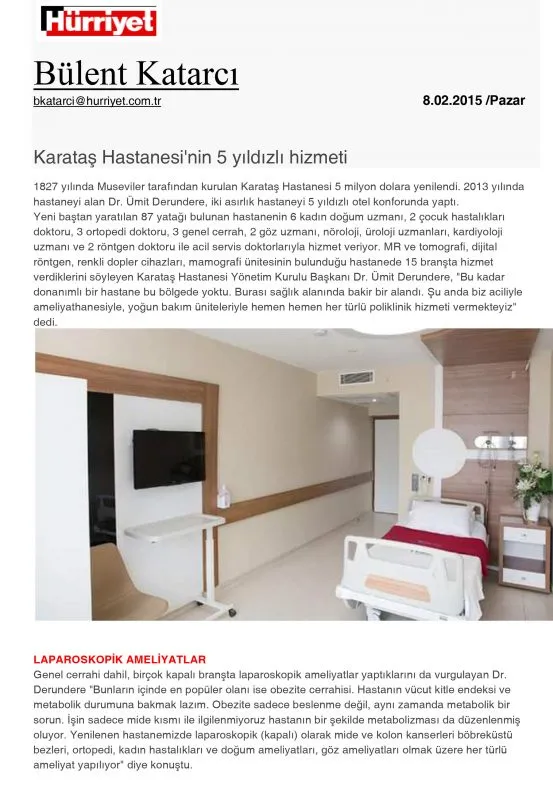 Hürriyet

Bülent Katarcı

bkatarci@hurriyet.com.tr

8.02.2015 /Pazar

Karataş Hastanesi'nin 5 yıldızlı hizmeti

1827 yılında Museviler tarafından kurulan Karataş Hastanesi 5 milyon dolara yenilendi. 2013 yılında hastaneyi alan Dr. Ümit Derundere, iki asırlık hastaneyi 5 yıldızlı otel konforunda yaptı.
Yeni baştan yaratılan 87 yatağı bulunan hastanenin 6 kadın doğum uzmanı, 2 çocuk hastalıkları doktoru, 3 ortopedi doktoru, 3 genel cerrah, 2 göz uzmanı, nöroloji, üroloji uzmanları, kardiyoloji uzmanı ve 2 röntgen doktoru ile acil servis doktorlarıyla hizmet veriyor. MR ve tomografi, dijital röntgen, renkli dopler cihazları, mamografi ünitesinin bulunduğu hastanede 15 branşta hizmet verdiklerini söyleyen Karataş Hastanesi Yönetim Kurulu Başkanı Dr. Ümit Derundere, "Bu kadar donanımlı bir hastane bu bölgede yoktu. Burası sağlık alanında bakir bir alandı. Şu anda biz aciliyle ameliyathanesiyle, yoğun bakım üniteleriyle hemen hemen her türlü poliklinik hizmeti vermekteyiz" dedi.

LAPAROSKOPİK AMELİYATLAR
Genel cerrahi dahil, birçok kapalı branşta laparoskopik ameliyatlar yaptıklarını da vurgulayan Dr. Derundere "Bunların içinde en popüler olanı ise obezite cerrahisi. Hastanın vücut kitle endeksi ve metabolik durumuna bakmak lazım. Obezite sadece beslenme değil, aynı zamanda metabolik bir sorun. İşin sadece mide kısmı ile ilgilenmiyoruz hastanın bir şekilde metabolizması da düzenlenmiş oluyor. Yenilenen hastanemizde laparoskopik (kapalı) olarak mide ve kolon kanserleri böbreküstü bezleri, ortopedi, kadın hastalıkları ve doğum ameliyatları, göz ameliyatları olmak üzere her türlü ameliyat yapılıyor" diye konuştu.